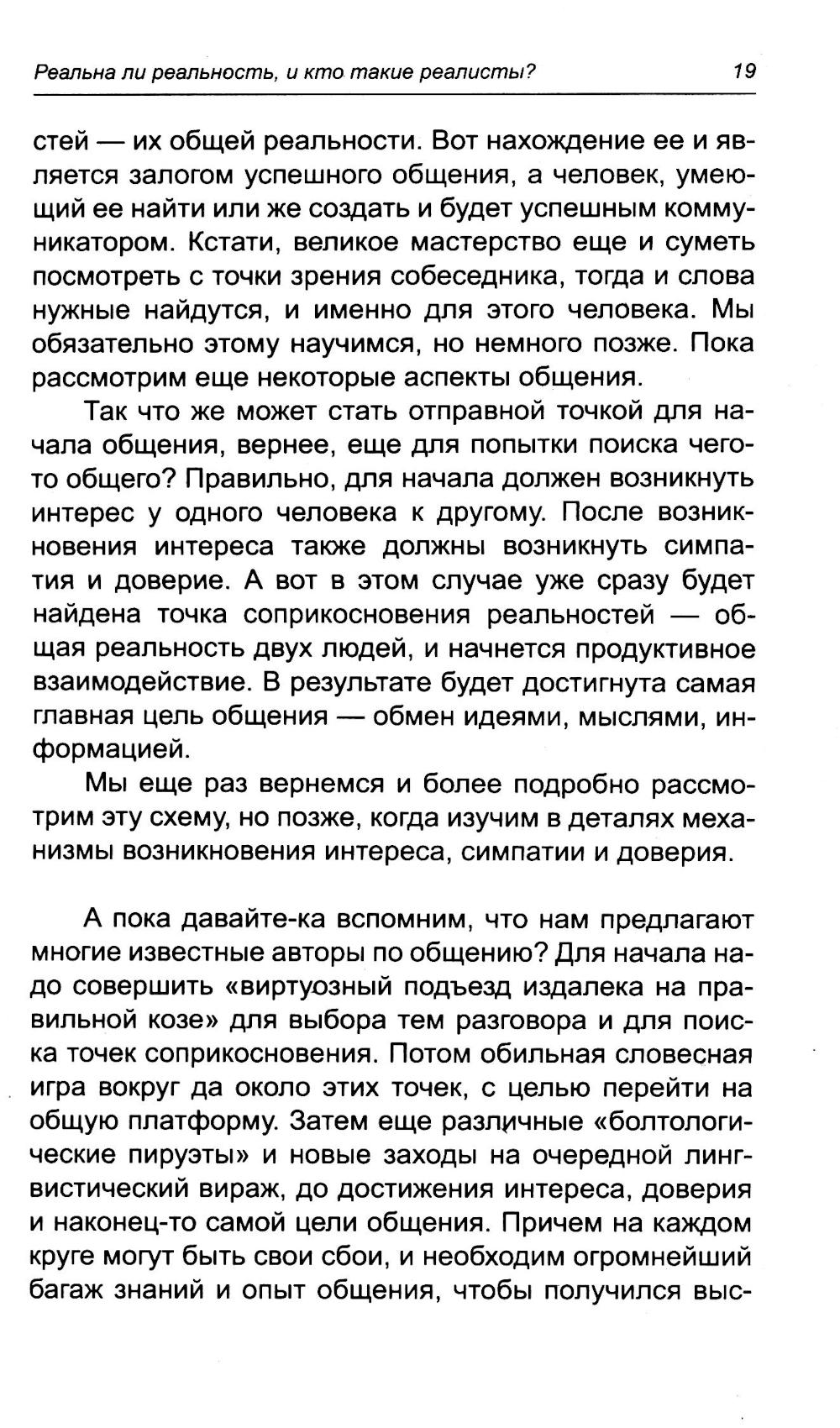 Реальна ли реальность, и кто такие реалисты? 19

стей — их общей реальности. Вот нахождение ее и является залогом успешного общения, а человек, умеющий ее найти или же создать и будет успешным коммуникатором. Кстати, великое мастерство еще и суметь посмотреть с точки зрения собеседника, тогда и слова нужные найдутся, и именно для этого человека. Мы обязательно этому научимся, но немного позже. Пока рассмотрим еще некоторые аспекты общения.

Так что же может стать отправной точкой для начала общения, вернее, еще для попытки поиска чего-то общего? Правильно, для начала должен возникнуть интерес у одного человека к другому. После возникновения интереса также должны возникнуть симпатия и доверие. А вот в этом случае уже сразу будет найдена точка соприкосновения реальностей — общая реальность двух людей, и начнется продуктивное взаимодействие. В результате будет достигнута самая главная цель общения — обмен идеями, мыслями, информацией.

Мы еще раз вернемся и более подробно рассмотрим эту схему, но позже, когда изучим в деталях механизмы возникновения интереса, симпатии и доверия.

А пока давайте-ка вспомним, что нам предлагают многие известные авторы по общению? Для начала надо совершить «виртуозный подъезд издалека на правильной козе» для выбора тем разговора и для поиска точек соприкосновения. Потом обильная словесная игра вокруг да около этих точек, с целью перейти на общую платформу. Затем еще различные «болтологические пируэты» и новые заходы на очередной лингвистический вираж, до достижения интереса, доверия и наконец-то самой цели общения. Причем на каждом круге могут быть свои сбои, и необходим огромнейший багаж знаний и опыт общения, чтобы получился выс-